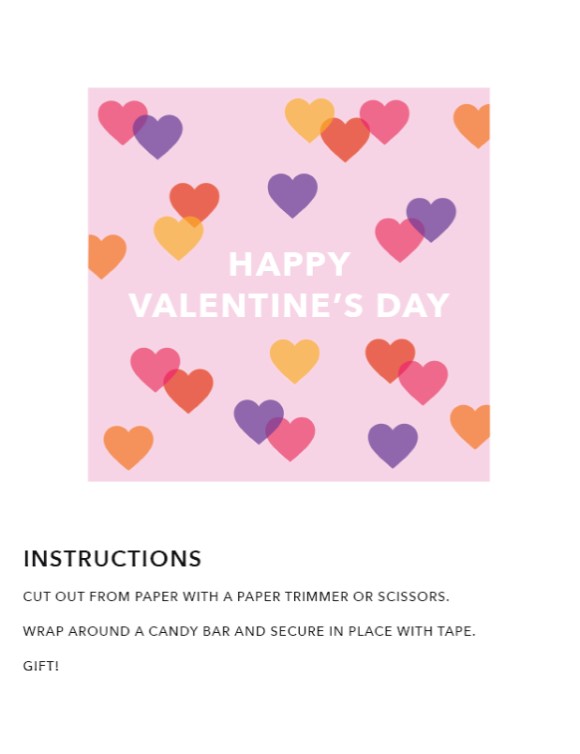 HAPPY VALENTINE'S DAY

INSTRUCTIONS

CUT OUT FROM PAPER WITH A PAPER TRIMMER OR SCISSORS.

WRAP AROUND A CANDY BAR AND SECURE IN PLACE WITH TAPE.

GIFT!